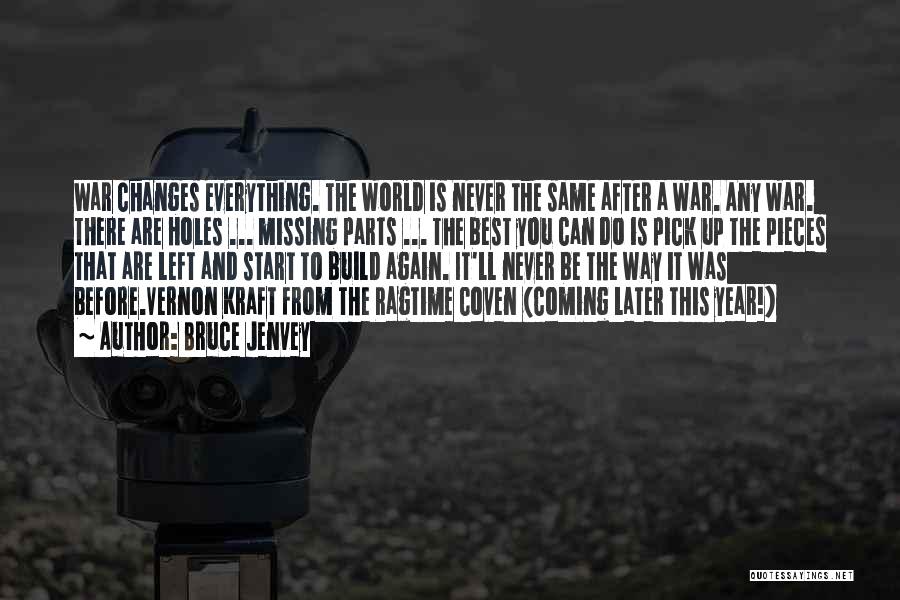 WAR CHANGES EVERYTHING. THE WORLD IS NEVER THE SAME AFTER A WAR. ANY WAR. THERE ARE HOLES ... MISSING PARTS ... THE BEST YOU CAN DO IS PICK UP THE PIECES THAT ARE LEFT AND START TO BUILD AGAIN. IT'LL NEVER BE THE WAY IT WAS BEFORE.VERNON KRAFT FROM THE RAGTIME COVEN (COMING LATER THIS YEAR!)

~ AUTHOR: BRUCE JENVEY

QUOTESSAYINGS.NET